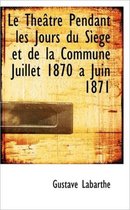 Le Theâtre Pendant les Jours du Siege et de la Commune Juillet 1870 a Juin 1871

Gustave Labarthe